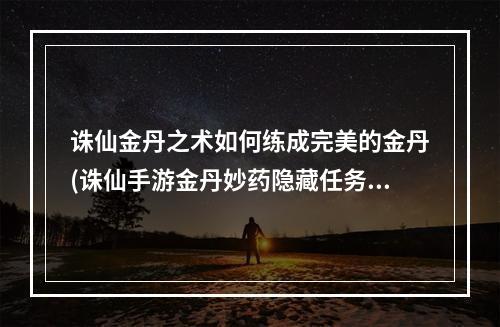 诛仙金丹之术如何练成完美的金丹(诛仙手游金丹妙药隐藏任务...